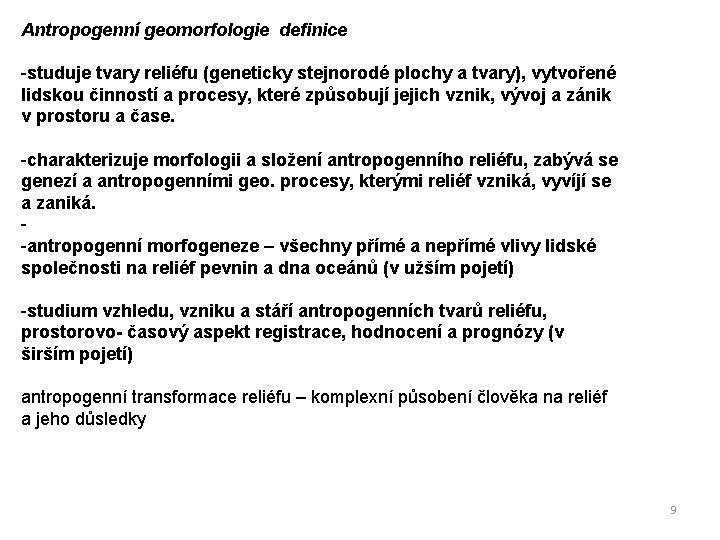 Antropogenní geomorfologie definice

-studuje tvary reliéfu (geneticky stejnorodé plochy a tvary), vytvořené lidskou činností a procesy, které způsobují jejich vznik, vývoj a zánik v prostoru a čase.

-charakterizuje morfologii a složení antropogenního reliéfu, zabývá se genezí a antropogenními geo. procesy, kterými reliéf vzniká, vyvíjí se a zaniká.
-
-antropogenní morfogeneze – všechny přímé a nepřímé vlivy lidské společnosti na reliéf pevnin a dna oceánů (v užším pojetí)

-studium vzhledu, vzniku a stáří antropogenních tvarů reliéfu, prostorovo- časový aspekt registrace, hodnocení a prognózy (v širším pojetí)

antropogenní transformace reliéfu – komplexní působení člověka na reliéf a jeho důsledky

9